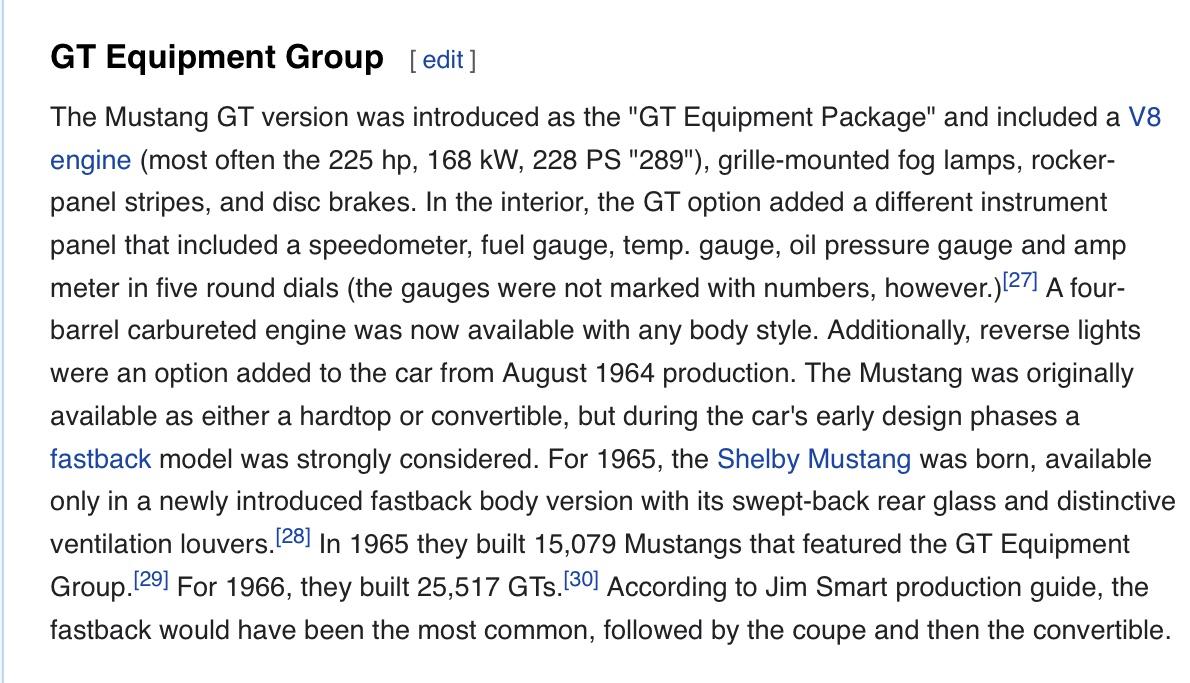 GT Equipment Group [ edit ]

The Mustang GT version was introduced as the "GT Equipment Package" and included a V8 engine (most often the 225 hp, 168 kW, 228 PS "289"), grille-mounted fog lamps, rocker-panel stripes, and disc brakes. In the interior, the GT option added a different instrument panel that included a speedometer, fuel gauge, temp. gauge, oil pressure gauge and amp meter in five round dials (the gauges were not marked with numbers, however.)[27] A four-barrel carbureted engine was now available with any body style. Additionally, reverse lights were an option added to the car from August 1964 production. The Mustang was originally available as either a hardtop or convertible, but during the car's early design phases a fastback model was strongly considered. For 1965, the Shelby Mustang was born, available only in a newly introduced fastback body version with its swept-back rear glass and distinctive ventilation louvers.[28] In 1965 they built 15,079 Mustangs that featured the GT Equipment Group.[29] For 1966, they built 25,517 GTs.[30] According to Jim Smart production guide, the fastback would have been the most common, followed by the coupe and then the convertible.